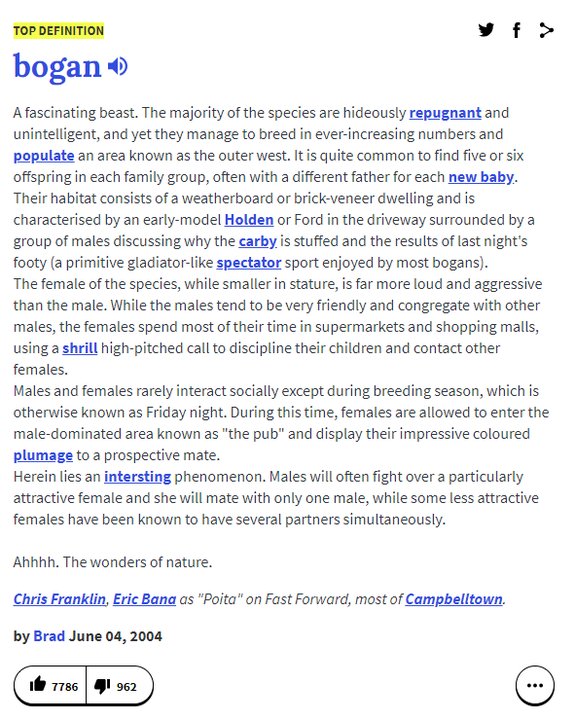 TOP DEFINITION

bogan

A fascinating beast. The majority of the species are hideously repugnant and unintelligent, and yet they manage to breed in ever-increasing numbers and populate an area known as the outer west. It is quite common to find five or six offspring in each family group, often with a different father for each new baby.
Their habitat consists of a weatherboard or brick-veneer dwelling and is characterised by an early-model Holden or Ford in the driveway surrounded by a group of males discussing why the carby is stuffed and the results of last night's footy (a primitive gladiator-like spectator sport enjoyed by most bogans).
The female of the species, while smaller in stature, is far more loud and aggressive than the male. While the males tend to be very friendly and congregate with other males, the females spend most of their time in supermarkets and shopping malls, using a shrill high-pitched call to discipline their children and contact other females.
Males and females rarely interact socially except during breeding season, which is otherwise known as Friday night. During this time, females are allowed to enter the male-dominated area known as "the pub" and display their impressive coloured plumage to a prospective mate.
Herein lies an intersting phenomenon. Males will often fight over a particularly attractive female and she will mate with only one male, while some less attractive females have been known to have several partners simultaneously.

Ahhhh. The wonders of nature.

Chris Franklin, Eric Bana as "Poita" on Fast Forward, most of Campbelltown.

by Brad June 04, 2004

7786 962